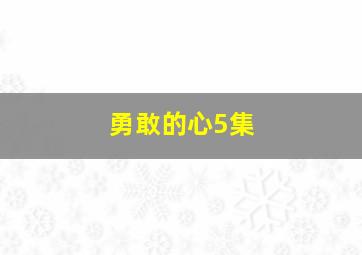 勇敢的心5集